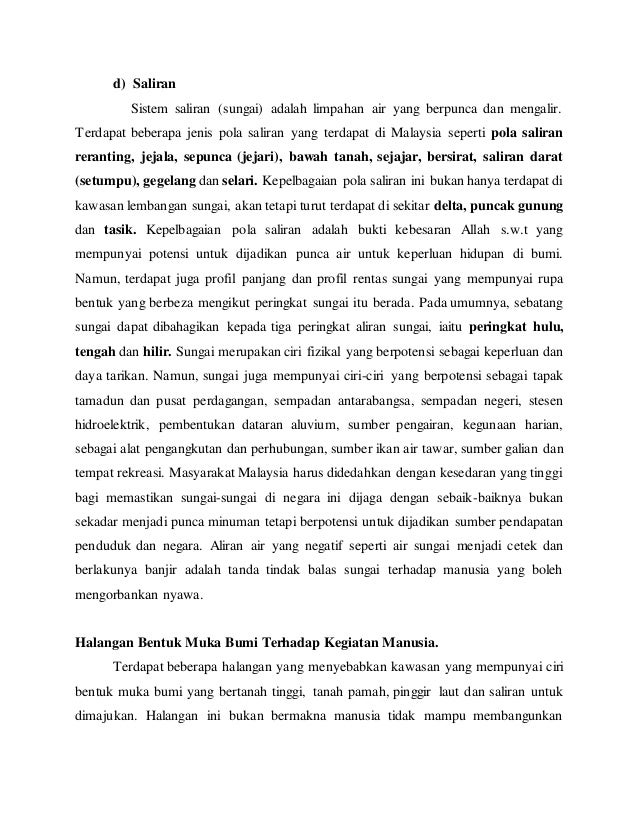 d) Saliran

Sistem saliran (sungai) adalah limpahan air yang berpunca dan mengalir. Terdapat beberapa jenis pola saliran yang terdapat di Malaysia seperti pola saliran reranting, jejala, sepunca (jejari), bawah tanah, sejajar, bersirat, saliran darat (setumpu), gegelang dan selari. Kepelbagaian pola saliran ini bukan hanya terdapat di kawasan lembangan sungai, akan tetapi turut terdapat di sekitar delta, puncak gunung dan tasik. Kepelbagaian pola saliran adalah bukti kebesaran Allah s.w.t yang mempunyai potensi untuk dijadikan punca air untuk keperluan hidupan di bumi. Namun, terdapat juga profil panjang dan profil rentas sungai yang mempunyai rupa bentuk yang berbeza mengikut peringkat sungai itu berada. Pada umumnya, sebatang sungai dapat dibahagikan kepada tiga peringkat aliran sungai, iaitu peringkat hulu, tengah dan hilir. Sungai merupakan ciri fizikal yang berpotensi sebagai keperluan dan daya tarikan. Namun, sungai juga mempunyai ciri-ciri yang berpotensi sebagai tapak tamadun dan pusat perdagangan, sempadan antarabangsa, sempadan negeri, stesen hidroelektrik, pembentukan dataran aluvium, sumber pengairan, kegunaan harian, sebagai alat pengangkutan dan perhubungan, sumber ikan air tawar, sumber galian dan tempat rekreasi. Masyarakat Malaysia harus didedahkan dengan kesedaran yang tinggi bagi memastikan sungai-sungai di negara ini dijaga dengan sebaik-baiknya bukan sekadar menjadi punca minuman tetapi berpotensi untuk dijadikan sumber pendapatan penduduk dan negara. Aliran air yang negatif seperti air sungai menjadi cetek dan berlakunya banjir adalah tanda tindak balas sungai terhadap manusia yang boleh mengorbankan nyawa.

Halangan Bentuk Muka Bumi Terhadap Kegiatan Manusia.

Terdapat beberapa halangan yang menyebabkan kawasan yang mempunyai ciri bentuk muka bumi yang bertanah tinggi, tanah pamah, pinggir laut dan saliran untuk dimajukan. Halangan ini bukan bermakna manusia tidak mampu membangunkan